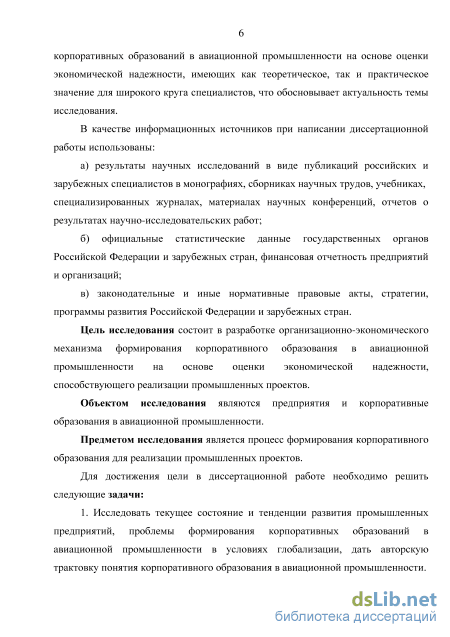 6

корпоративных образований в авиационной промышленности на основе оценки экономической надежности, имеющих как теоретическое, так и практическое значение для широкого круга специалистов, что обосновывает актуальность темы исследования.

В качестве информационных источников при написании диссертационной работы использованы:

а) результаты научных исследований в виде публикаций российских и зарубежных специалистов в монографиях, сборниках научных трудов, учебниках, специализированных журналах, материалах научных конференций, отчетов о результатах научно-исследовательских работ;

б) официальные статистические данные государственных органов Российской Федерации и зарубежных стран, финансовая отчетность предприятий и организаций;

в) законодательные и иные нормативные правовые акты, стратегии, программы развития Российской Федерации и зарубежных стран.

Цель исследования состоит в разработке организационно-экономического механизма формирования корпоративного образования в авиационной промышленности на основе оценки экономической надежности, способствующего реализации промышленных проектов.

Объектом исследования являются предприятия и корпоративные образования в авиационной промышленности.

Предметом исследования является процесс формирования корпоративного образования для реализации промышленных проектов.

Для достижения цели в диссертационной работе необходимо решить следующие задачи:

1. Исследовать текущее состояние и тенденции развития промышленных предприятий, проблемы формирования корпоративных образований в авиационной промышленности в условиях глобализации, дать авторскую трактовку понятия корпоративного образования в авиационной промышленности.

dsLib.net
библиотека диссертаций